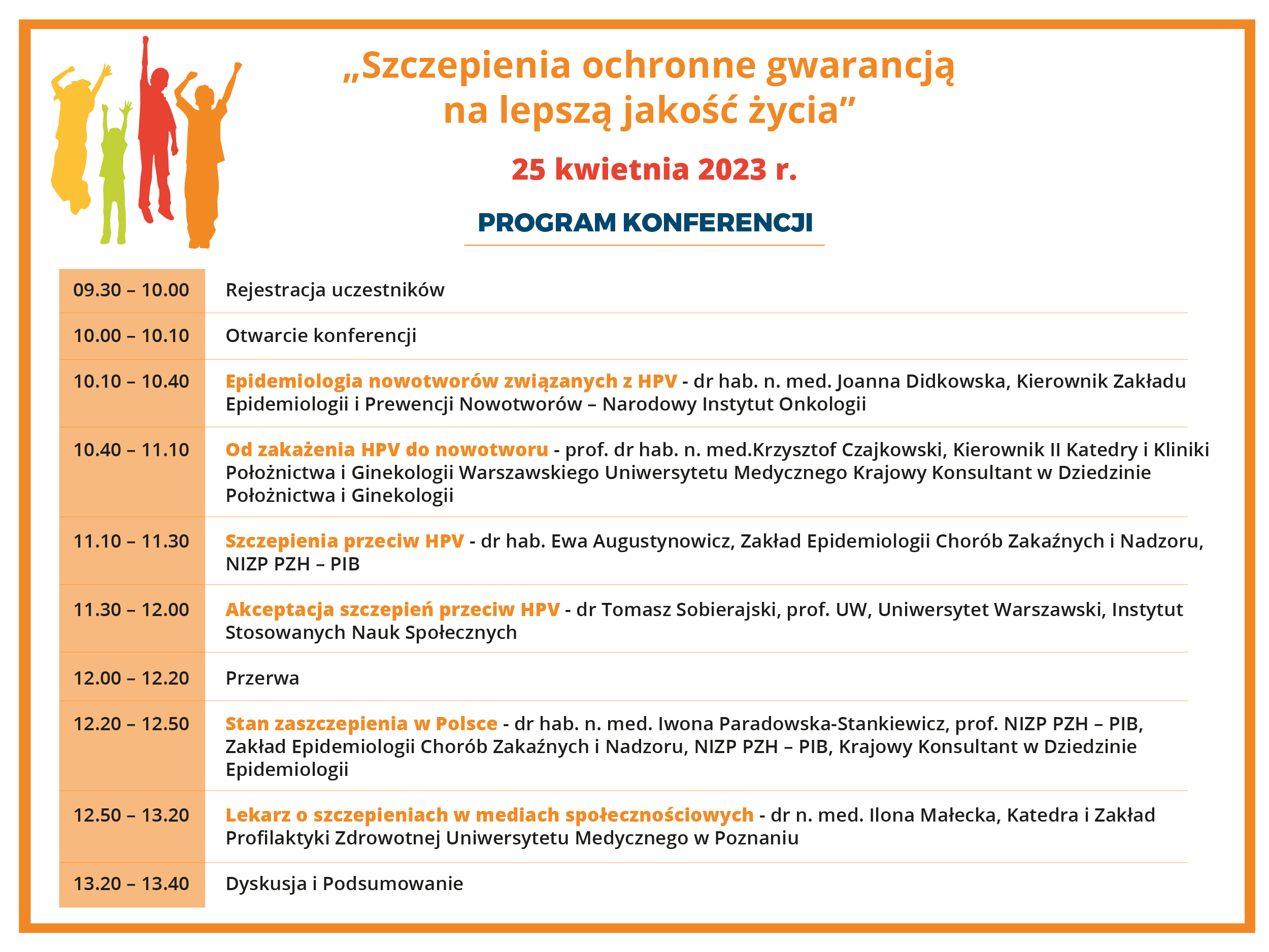 „Szczepienia ochronne gwarancją na lepszą jakość życia”

25 kwietnia 2023 r.

PROGRAM KONFERENCJI

| 09.30 – 10.00 | Rejestracja uczestników |
|---|---|
| 10.00 – 10.10 | Otwarcie konferencji |
| 10.10 – 10.40 | Epidemiologia nowotworów związanych z HPV - dr hab. n. med. Joanna Didkowska, Kierownik Zakładu Epidemiologii i Prewencji Nowotworów – Narodowy Instytut Onkologii |
| 10.40 – 11.10 | Od zakażenia HPV do nowotworu - prof. dr hab. n. med.Krzysztof Czajkowski, Kierownik II Katedry i Kliniki Położnictwa i Ginekologii Warszawskiego Uniwersytetu Medycznego Krajowy Konsultant w Dziedzinie Położnictwa i Ginekologii |
| 11.10 – 11.30 | Szczepienia przeciw HPV - dr hab. Ewa Augustynowicz, Zakład Epidemiologii Chorób Zakaźnych i Nadzoru, NIZP PZH – PIB |
| 11.30 – 12.00 | Akceptacja szczepień przeciw HPV - dr Tomasz Sobierajski, prof. UW, Uniwersytet Warszawski, Instytut Stosowanych Nauk Społecznych |
| 12.00 – 12.20 | Przerwa |
| 12.20 – 12.50 | Stan zaszczepienia w Polsce - dr hab. n. med. Iwona Paradowska-Stankiewicz, prof. NIZP PZH – PIB, Zakład Epidemiologii Chorób Zakaźnych i Nadzoru, NIZP PZH – PIB, Krajowy Konsultant w Dziedzinie Epidemiologii |
| 12.50 – 13.20 | Lekarz o szczepieniach w mediach społecznościowych - dr n. med. Ilona Małecka, Katedra i Zakład Profilaktyki Zdrowotnej Uniwersytetu Medycznego w Poznaniu |
| 13.20 – 13.40 | Dyskusja i Podsumowanie |